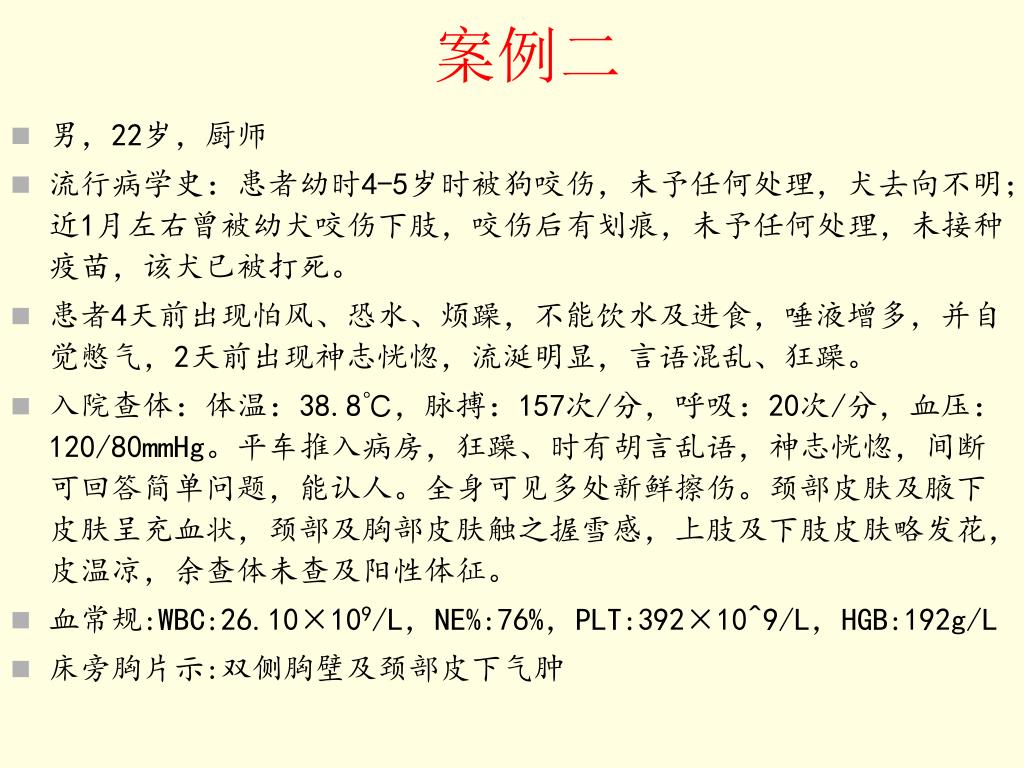 案例二

- 男，22岁，厨师
- 流行病学史：患者幼时4-5岁时被狗咬伤，未予任何处理，犬去向不明；近1月左右曾被幼犬咬伤下肢，咬伤后有划痕，未予任何处理，未接种疫苗，该犬已被打死。
- 患者4天前出现怕风、恐水、烦躁，不能饮水及进食，唾液增多，并自觉憋气，2天前出现神志恍惚，流涎明显，言语混乱、狂躁。
- 入院查体：体温：38.8°C，脉搏：157次/分，呼吸：20次/分，血压：120/80mmHg。平车推入病房，狂躁、时有胡言乱语，神志恍惚，间断可回答简单问题，能认人。全身可见多处新鲜擦伤。颈部皮肤及腋下皮肤呈充血状，颈部及胸部皮肤触之握雪感，上肢及下肢皮肤略发花，皮温凉，余查体未查及阳性体征。
- 血常规:WBC:26.10×$10^9$/L，NE%:76%，PLT:392×10^9/L，HGB:192g/L
- 床旁胸片示:双侧胸壁及颈部皮下气肿